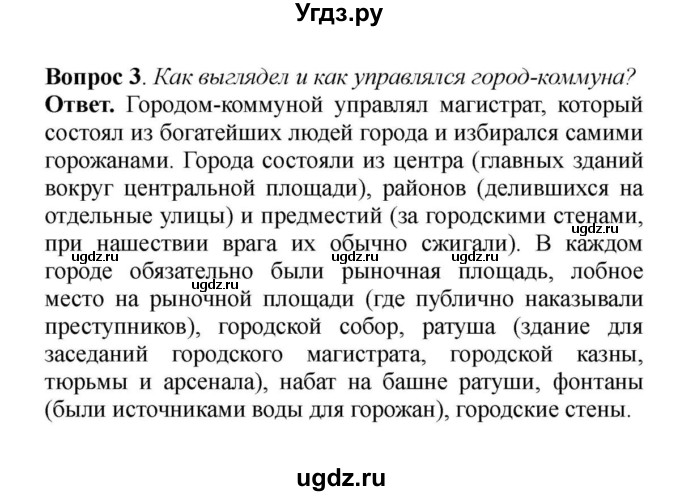 Угдз.ру

**Вопрос 3**. *Как выглядел и как управлялся город-коммуна?*
**Ответ.** Городом-коммуной управлял магистрат, который состоял из богатейших людей города и избирался самими горожанами. Города состояли из центра (главных зданий вокруг центральной площади), районов (делившихся на отдельные улицы) и предместий (за городскими стенами, при нашествии врага их обычно сжигали). В каждом городе обязательно были рыночная площадь, лобное место на рыночной площади (где публично наказывали преступников), городской собор, ратуша (здание для заседаний городского магистрата, городской казны, тюрьмы и арсенала), набат на башне ратуши, фонтаны (были источниками воды для горожан), городские стены.

ugdz.ru ugdz.ru ugdz.ru ugdz.ru ugdz.ru

ugdz.ru